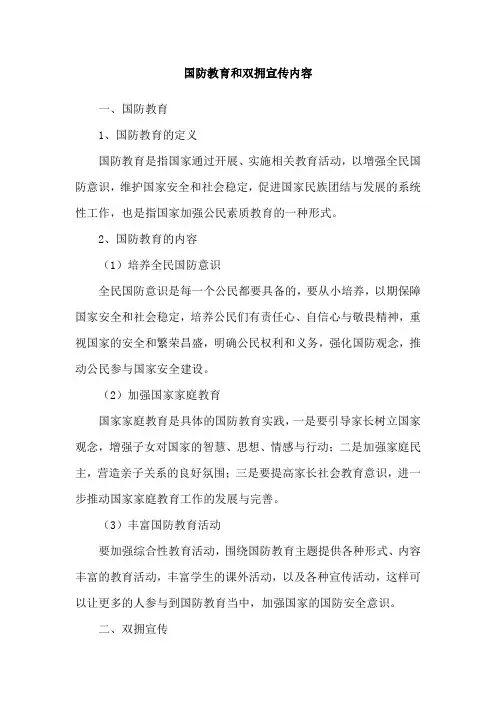 国防教育和双拥宣传内容

一、国防教育

1、国防教育的定义

国防教育是指国家通过开展、实施相关教育活动，以增强全民国防意识，维护国家安全和社会稳定，促进国家民族团结与发展的系统性工作，也是指国家加强公民素质教育的一种形式。

2、国防教育的内容

（1）培养全民国防意识

全民国防意识是每一个公民都要具备的，要从小培养，以期保障国家安全和社会稳定，培养公民们有责任心、自信心与敬畏精神，重视国家的安全和繁荣昌盛，明确公民权利和义务，强化国防观念，推动公民参与国家安全建设。

（2）加强国家家庭教育

国家家庭教育是具体的国防教育实践，一是要引导家长树立国家观念，增强子女对国家的智慧、思想、情感与行动；二是加强家庭民主，营造亲子关系的良好氛围；三是要提高家长社会教育意识，进一步推动国家家庭教育工作的发展与完善。

（3）丰富国防教育活动

要加强综合性教育活动，围绕国防教育主题提供各种形式、内容丰富的教育活动，丰富学生的课外活动，以及各种宣传活动，这样可以让更多的人参与到国防教育当中，加强国家的国防安全意识。

二、双拥宣传